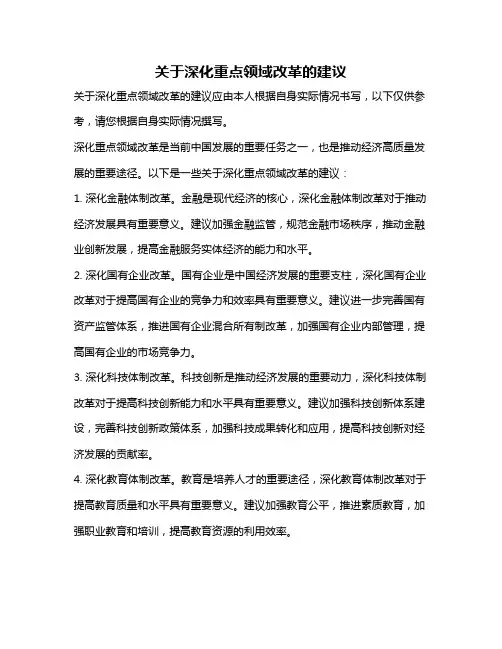 关于深化重点领域改革的建议

关于深化重点领域改革的建议应由本人根据自身实际情况书写，以下仅供参考，请您根据自身实际情况撰写。

深化重点领域改革是当前中国发展的重要任务之一，也是推动经济高质量发展的重要途径。以下是一些关于深化重点领域改革的建议：

1. 深化金融体制改革。金融是现代经济的核心，深化金融体制改革对于推动经济发展具有重要意义。建议加强金融监管，规范金融市场秩序，推动金融业创新发展，提高金融服务实体经济的能力和水平。

2. 深化国有企业改革。国有企业是中国经济发展的重要支柱，深化国有企业改革对于提高国有企业的竞争力和效率具有重要意义。建议进一步完善国有资产监管体系，推进国有企业混合所有制改革，加强国有企业内部管理，提高国有企业的市场竞争力。

3. 深化科技体制改革。科技创新是推动经济发展的重要动力，深化科技体制改革对于提高科技创新能力和水平具有重要意义。建议加强科技创新体系建设，完善科技创新政策体系，加强科技成果转化和应用，提高科技创新对经济发展的贡献率。

4. 深化教育体制改革。教育是培养人才的重要途径，深化教育体制改革对于提高教育质量和水平具有重要意义。建议加强教育公平，推进素质教育，加强职业教育和培训，提高教育资源的利用效率。